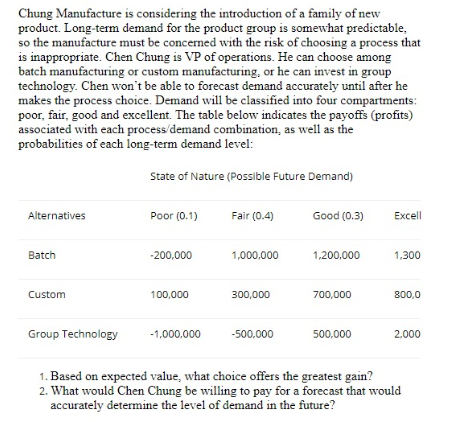 Chung Manufacture is considering the introduction of a family of new product. Long-term demand for the product group is somewhat predictable, so the manufacture must be concerned with the risk of choosing a process that is inappropriate. Chen Chung is VP of operations. He can choose among batch manufacturing or custom manufacturing, or he can invest in group technology. Chen won't be able to forecast demand accurately until after he makes the process choice. Demand will be classified into four compartments: poor, fair, good and excellent. The table below indicates the payoffs (profits) associated with each process/demand combination, as well as the probabilities of each long-term demand level:

State of Nature (Possible Future Demand)

| Alternatives | Poor (0.1) | Fair (0.4) | Good (0.3) | Excell |
|---|---|---|---|---|
| Batch | -200,000 | 1,000,000 | 1,200,000 | 1,300 |
| Custom | 100,000 | 300,000 | 700,000 | 800,0 |
| Group Technology | -1,000,000 | -500,000 | 500,000 | 2,000 |

1. Based on expected value, what choice offers the greatest gain?
2. What would Chen Chung be willing to pay for a forecast that would accurately determine the level of demand in the future?